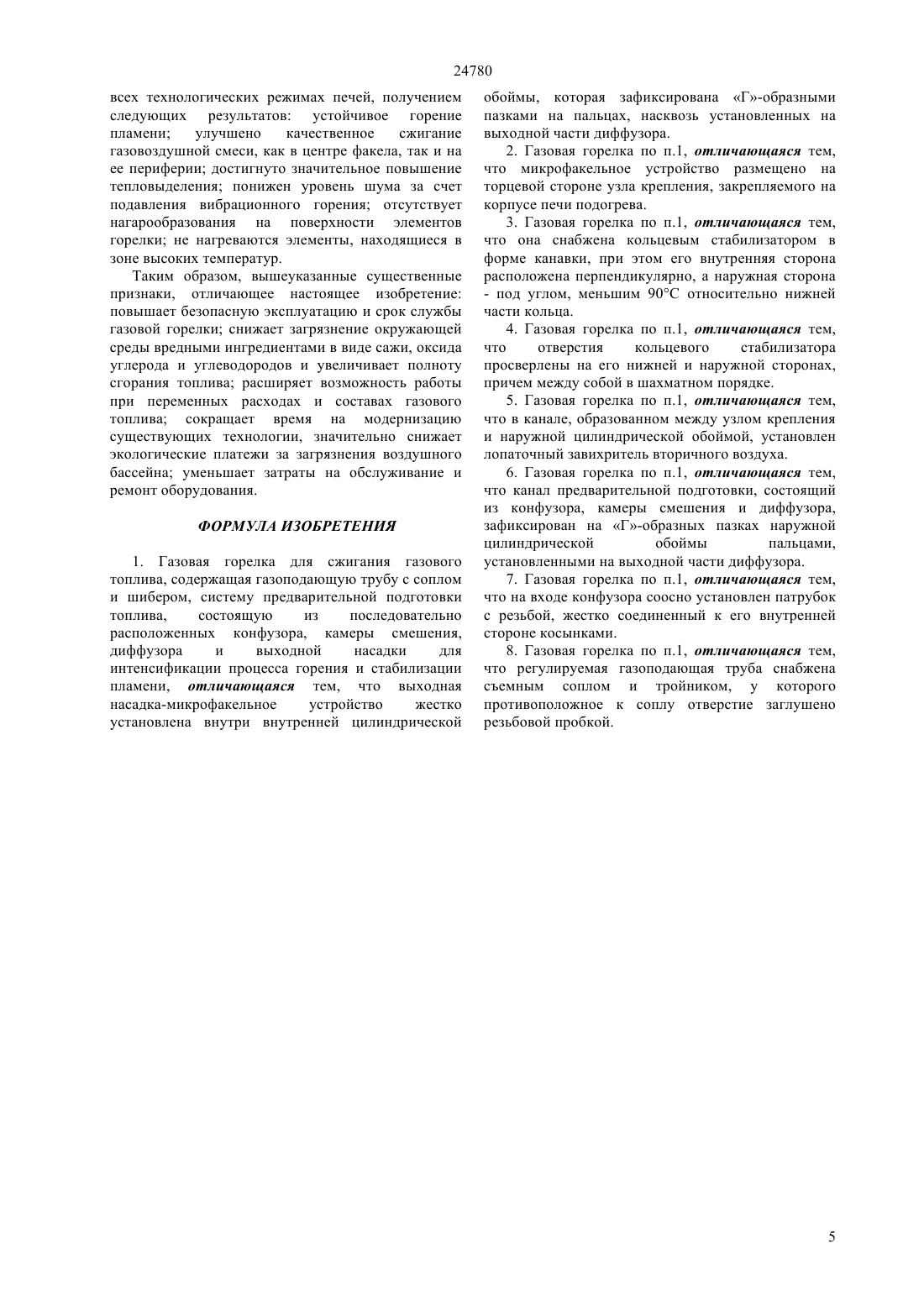 24780

всех технологических режимах печей, получением следующих результатов: устойчивое горение пламени; улучшено качественное сжигание газовоздушной смеси, как в центре факела, так и на ее периферии; достигнуто значительное повышение тепловыделения; понижен уровень шума за счет подавления вибрационного горения; отсутствует нагарообразования на поверхности элементов горелки; не нагреваются элементы, находящиеся в зоне высоких температур.

Таким образом, вышеуказанные существенные признаки, отличающее настоящее изобретение: повышает безопасную эксплуатацию и срок службы газовой горелки; снижает загрязнение окружающей среды вредными ингредиентами в виде сажи, оксида углерода и углеводородов и увеличивает полноту сгорания топлива; расширяет возможность работы при переменных расходах и составах газового топлива; сокращает время на модернизацию существующих технологии, значительно снижает экологические платежи за загрязнения воздушного бассейна; уменьшает затраты на обслуживание и ремонт оборудования.

ФОРМУЛА ИЗОБРЕТЕНИЯ

1. Газовая горелка для сжигания газового топлива, содержащая газоподающую трубу с соплом и шибером, систему предварительной подготовки топлива, состоящую из последовательно расположенных конфузора, камеры смешения, диффузора и выходной насадки для интенсификации процесса горения и стабилизации пламени, отличающаяся тем, что выходная насадка-микрофакельное устройство жестко установлена внутри внутренней цилиндрической обоймы, которая зафиксирована «Г»-образными пазками на пальцах, насквозь установленных на выходной части диффузора.

2. Газовая горелка по п.1, отличающаяся тем, что микрофакельное устройство размещено на торцевой стороне узла крепления, закрепляемого на корпусе печи подогрева.

3. Газовая горелка по п.1, отличающаяся тем, что она снабжена кольцевым стабилизатором в форме канавки, при этом его внутренняя сторона расположена перпендикулярно, а наружная сторона - под углом, меньшим 90°С относительно нижней части кольца.

4. Газовая горелка по п.1, отличающаяся тем, что отверстия кольцевого стабилизатора просверлены на его нижней и наружной сторонах, причем между собой в шахматном порядке.

5. Газовая горелка по п.1, отличающаяся тем, что в канале, образованном между узлом крепления и наружной цилиндрической обоймой, установлен лопаточный завихритель вторичного воздуха.

6. Газовая горелка по п.1, отличающаяся тем, что канал предварительной подготовки, состоящий из конфузора, камеры смешения и диффузора, зафиксирован на «Г»-образных пазках наружной цилиндрической обоймы пальцами, установленными на выходной части диффузора.

7. Газовая горелка по п.1, отличающаяся тем, что на входе конфузора соосно установлен патрубок с резьбой, жестко соединенный к его внутренней стороне косынками.

8. Газовая горелка по п.1, отличающаяся тем, что регулируемая газоподающая труба снабжена съемным соплом и тройником, у которого противоположное к соплу отверстие заглушено резьбовой пробкой.

5